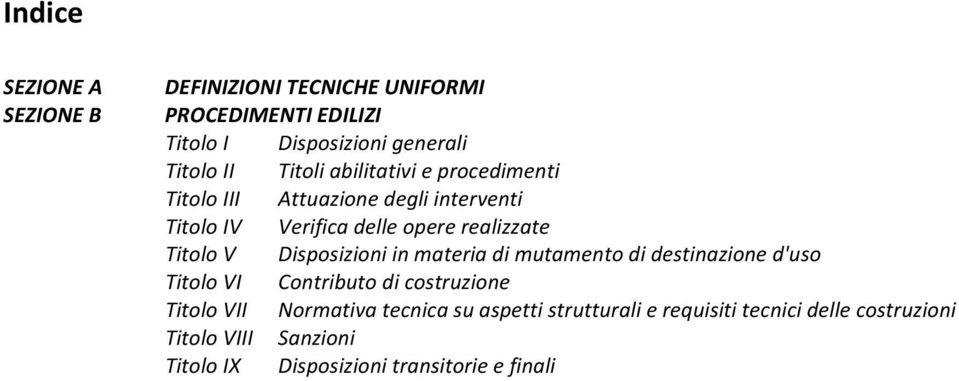 Indice

SEZIONE A DEFINIZIONI TECNICHE UNIFORMI
SEZIONE B PROCEDIMENTI EDILIZI
Titolo I Disposizioni generali
Titolo II Titoli abilitativi e procedimenti
Titolo III Attuazione degli interventi
Titolo IV Verifica delle opere realizzate
Titolo V Disposizioni in materia di mutamento di destinazione d'uso
Titolo VI Contributo di costruzione
Titolo VII Normativa tecnica su aspetti strutturali e requisiti tecnici delle costruzioni
Titolo VIII Sanzioni
Titolo IX Disposizioni transitorie e finali